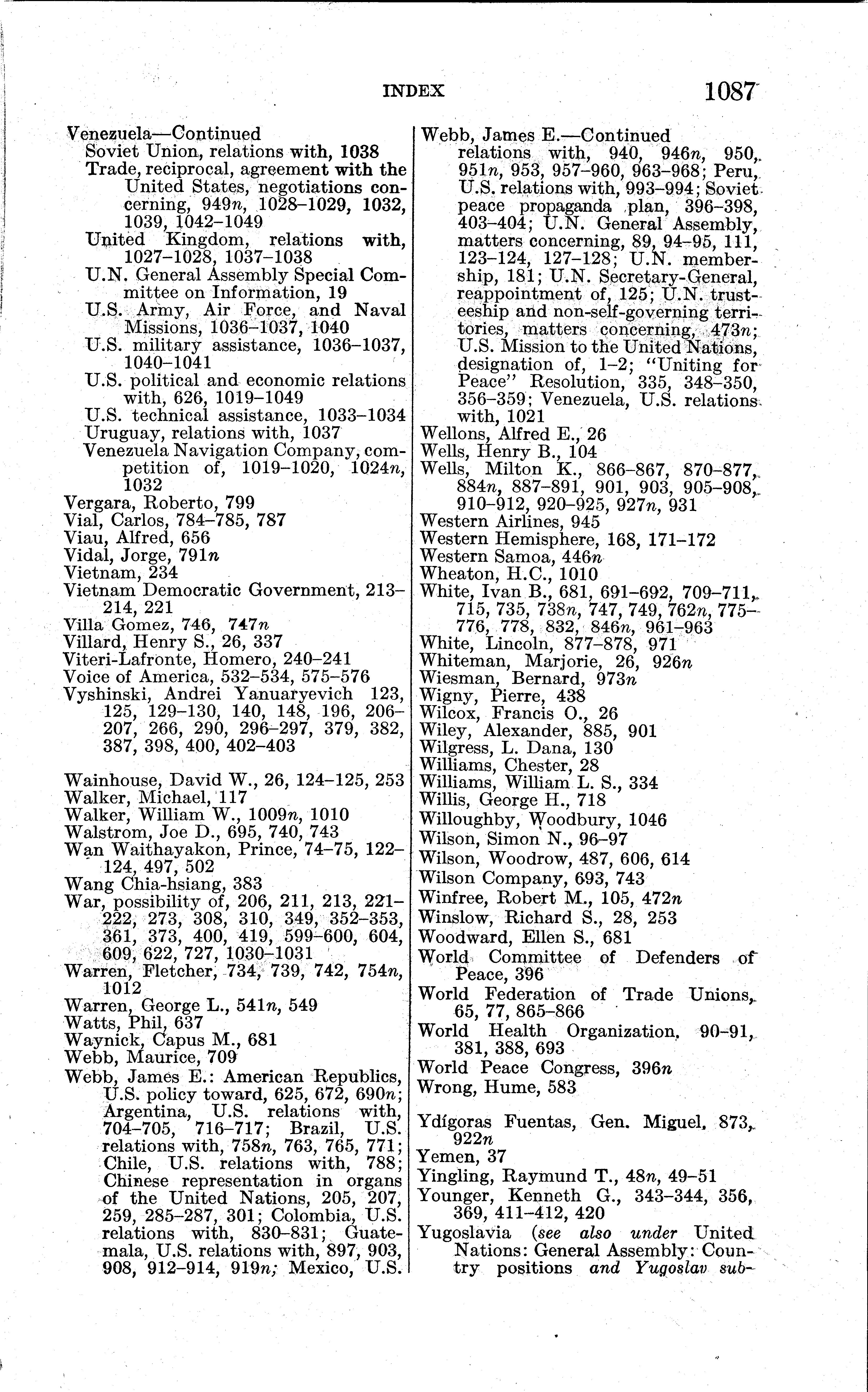 INDEX 1087

Venezuela—Continued
Soviet Union, relations with, 1038
Trade, reciprocal, agreement with the United States, negotiations concerning, 949n, 1028–1029, 1032, 1039, 1042–1049
United Kingdom, relations with, 1027–1028, 1037–1038
U.N. General Assembly Special Committee on Information, 19
U.S. Army, Air Force, and Naval Missions, 1036–1037, 1040
U.S. military assistance, 1036–1037, 1040–1041
U.S. political and economic relations with, 626, 1019–1049
U.S. technical assistance, 1033–1034
Uruguay, relations with, 1037
Venezuela Navigation Company, competition of, 1019–1020, 1024n, 1032
Vergara, Roberto, 799
Vial, Carlos, 784–785, 787
Viau, Alfred, 656
Vidal, Jorge, 791n
Vietnam, 234
Vietnam Democratic Government, 213–214, 221
Villa Gomez, 746, 747n
Villard, Henry S., 26, 337
Viteri-Lafronte, Homero, 240–241
Voice of America, 532–534, 575–576
Vyshinski, Andrei Yanuaryevich 123, 125, 129–130, 140, 148, 196, 206–207, 266, 290, 296–297, 379, 382, 387, 398, 400, 402–403

Wainhouse, David W., 26, 124–125, 253
Walker, Michael, 117
Walker, William W., 1009n, 1010
Walstrom, Joe D., 695, 740, 743
Wan Waithayakon, Prince, 74–75, 122–124, 497, 502
Wang Chia-hsiang, 383
War, possibility of, 206, 211, 213, 221–222, 273, 308, 310, 349, 352–353, 361, 373, 400, 419, 599–600, 604, 609, 622, 727, 1030–1031
Warren, Fletcher, 734, 739, 742, 754n, 1012
Warren, George L., 541n, 549
Watts, Phil, 637
Waynick, Capus M., 681
Webb, Maurice, 709
Webb, James E.: American Republics, U.S. policy toward, 625, 672, 690n; Argentina, U.S. relations with, 704–705, 716–717; Brazil, U.S. relations with, 758n, 763, 765, 771; Chile, U.S. relations with, 788; Chinese representation in organs of the United Nations, 205, 207, 259, 285–287, 301; Colombia, U.S. relations with, 830–831; Guatemala, U.S. relations with, 897, 903, 908, 912–914, 919n; Mexico, U.S.

Webb, James E.—Continued
relations with, 940, 946n, 950, 951n, 953, 957–960, 963–968; Peru, U.S. relations with, 993–994; Soviet peace propaganda plan, 396–398, 403–404; U.N. General Assembly, matters concerning, 89, 94–95, 111, 123–124, 127–128; U.N. membership, 181; U.N. Secretary-General, reappointment of, 125; U.N. trusteeship and non-self-governing territories, matters concerning, 473n; U.S. Mission to the United Nations, designation of, 1–2; "Uniting for Peace" Resolution, 335, 348–350, 356–359; Venezuela, U.S. relations with, 1021
Wellons, Alfred E., 26
Wells, Henry B., 104
Wells, Milton K., 866–867, 870–877, 884n, 887–891, 901, 903, 905–908, 910–912, 920–925, 927n, 931
Western Airlines, 945
Western Hemisphere, 168, 171–172
Western Samoa, 446n
Wheaton, H.C., 1010
White, Ivan B., 681, 691–692, 709–711, 715, 735, 738n, 747, 749, 762n, 775–776, 778, 832, 846n, 961–963
White, Lincoln, 877–878, 971
Whiteman, Marjorie, 26, 926n
Wiesman, Bernard, 973n
Wigny, Pierre, 438
Wilcox, Francis O., 26
Wiley, Alexander, 885, 901
Wilgress, L. Dana, 130
Williams, Chester, 28
Williams, William L. S., 334
Willis, George H., 718
Willoughby, Woodbury, 1046
Wilson, Simon N., 96–97
Wilson, Woodrow, 487, 606, 614
Wilson Company, 693, 743
Winfree, Robert M., 105, 472n
Winslow, Richard S., 28, 253
Woodward, Ellen S., 681
World Committee of Defenders of Peace, 396
World Federation of Trade Unions, 65, 77, 865–866
World Health Organization, 90–91, 381, 388, 693
World Peace Congress, 396n
Wrong, Hume, 583

Ydígoras Fuentas, Gen. Miguel, 873, 922n
Yemen, 37
Yingling, Raymund T., 48n, 49–51
Younger, Kenneth G., 343–344, 356, 369, 411–412, 420
Yugoslavia (see also under United Nations: General Assembly: Country positions and Yugoslav sub-